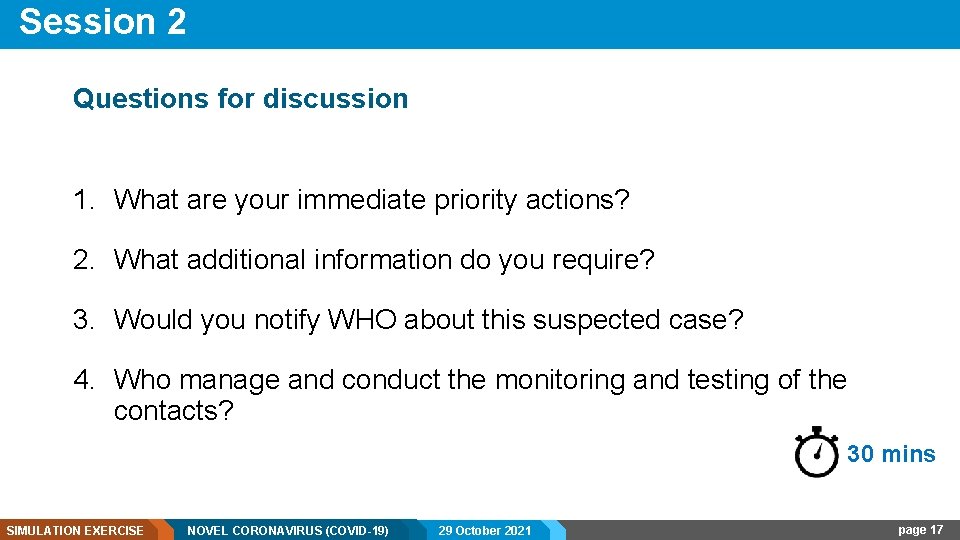 Session 2

Questions for discussion

1. What are your immediate priority actions?

2. What additional information do you require?

3. Would you notify WHO about this suspected case?

4. Who manage and conduct the monitoring and testing of the contacts?

30 mins

SIMULATION EXERCISE NOVEL CORONAVIRUS (COVID-19) 29 October 2021 page 17